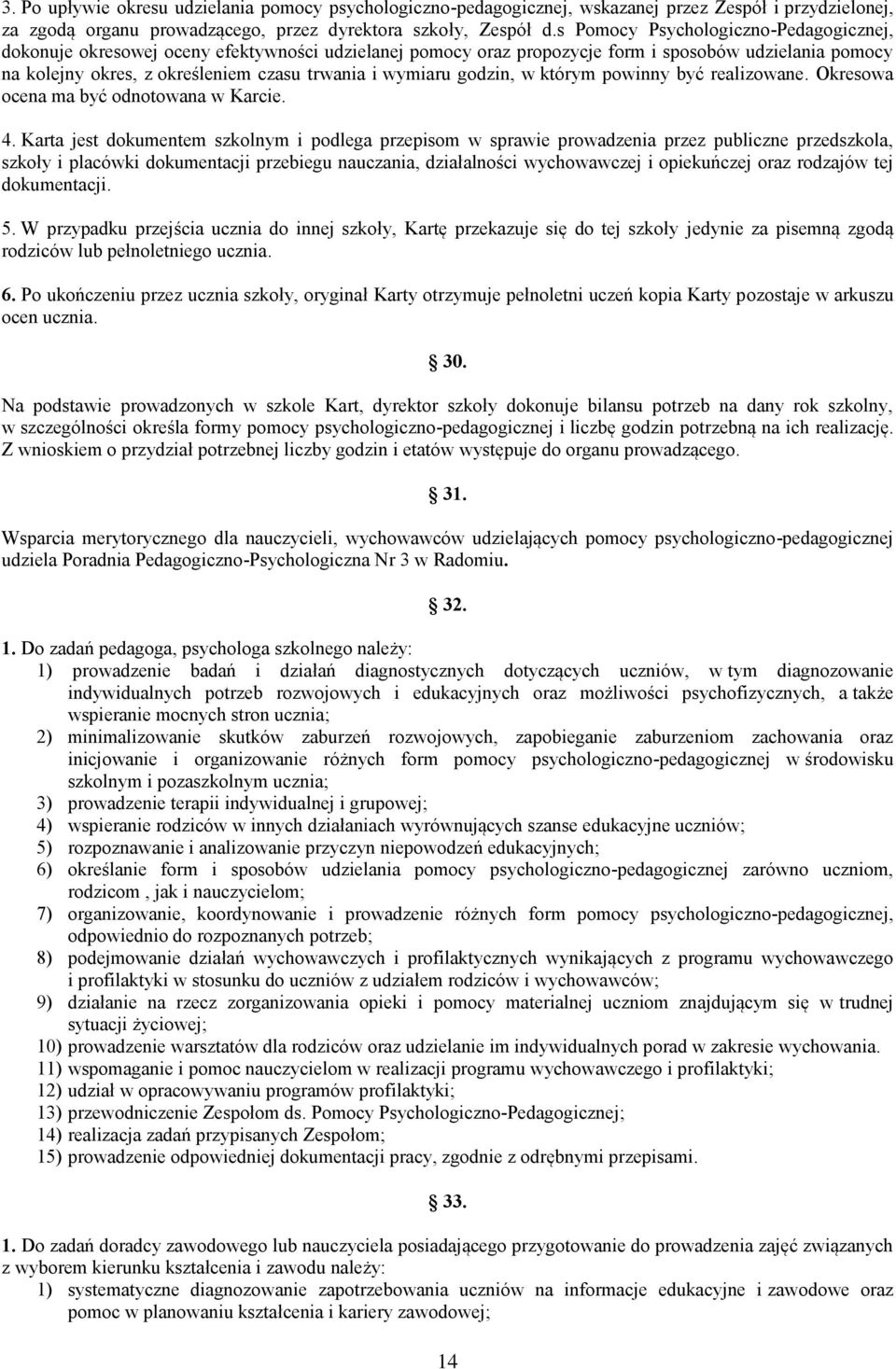 3. Po upływie okresu udzielania pomocy psychologiczno-pedagogicznej, wskazanej przez Zespół i przydzielonej, za zgodą organu prowadzącego, przez dyrektora szkoły, Zespół d.s Pomocy Psychologiczno-Pedagogicznej, dokonuje okresowej oceny efektywności udzielanej pomocy oraz propozycje form i sposobów udzielania pomocy na kolejny okres, z określeniem czasu trwania i wymiaru godzin, w którym powinny być realizowane. Okresowa ocena ma być odnotowana w Karcie.

4. Karta jest dokumentem szkolnym i podlega przepisom w sprawie prowadzenia przez publiczne przedszkola, szkoły i placówki dokumentacji przebiegu nauczania, działalności wychowawczej i opiekuńczej oraz rodzajów tej dokumentacji.

5. W przypadku przejścia ucznia do innej szkoły, Kartę przekazuje się do tej szkoły jedynie za pisemną zgodą rodziców lub pełnoletniego ucznia.

6. Po ukończeniu przez ucznia szkoły, oryginał Karty otrzymuje pełnoletni uczeń kopia Karty pozostaje w arkuszu ocen ucznia.

30.

Na podstawie prowadzonych w szkole Kart, dyrektor szkoły dokonuje bilansu potrzeb na dany rok szkolny, w szczególności określa formy pomocy psychologiczno-pedagogicznej i liczbę godzin potrzebną na ich realizację. Z wnioskiem o przydział potrzebnej liczby godzin i etatów występuje do organu prowadzącego.

31.

Wsparcia merytorycznego dla nauczycieli, wychowawców udzielających pomocy psychologiczno-pedagogicznej udziela Poradnia Pedagogiczno-Psychologiczna Nr 3 w Radomiu.

32.

1. Do zadań pedagoga, psychologa szkolnego należy:
1) prowadzenie badań i działań diagnostycznych dotyczących uczniów, w tym diagnozowanie indywidualnych potrzeb rozwojowych i edukacyjnych oraz możliwości psychofizycznych, a także wspieranie mocnych stron ucznia;
2) minimalizowanie skutków zaburzeń rozwojowych, zapobieganie zaburzeniom zachowania oraz inicjowanie i organizowanie różnych form pomocy psychologiczno-pedagogicznej w środowisku szkolnym i pozaszkolnym ucznia;
3) prowadzenie terapii indywidualnej i grupowej;
4) wspieranie rodziców w innych działaniach wyrównujących szanse edukacyjne uczniów;
5) rozpoznawanie i analizowanie przyczyn niepowodzeń edukacyjnych;
6) określanie form i sposobów udzielania pomocy psychologiczno-pedagogicznej zarówno uczniom, rodzicom , jak i nauczycielom;
7) organizowanie, koordynowanie i prowadzenie różnych form pomocy psychologiczno-pedagogicznej, odpowiednio do rozpoznanych potrzeb;
8) podejmowanie działań wychowawczych i profilaktycznych wynikających z programu wychowawczego i profilaktyki w stosunku do uczniów z udziałem rodziców i wychowawców;
9) działanie na rzecz zorganizowania opieki i pomocy materialnej uczniom znajdującym się w trudnej sytuacji życiowej;
10) prowadzenie warsztatów dla rodziców oraz udzielanie im indywidualnych porad w zakresie wychowania.
11) wspomaganie i pomoc nauczycielom w realizacji programu wychowawczego i profilaktyki;
12) udział w opracowywaniu programów profilaktyki;
13) przewodniczenie Zespołom ds. Pomocy Psychologiczno-Pedagogicznej;
14) realizacja zadań przypisanych Zespołom;
15) prowadzenie odpowiedniej dokumentacji pracy, zgodnie z odrębnymi przepisami.

33.

1. Do zadań doradcy zawodowego lub nauczyciela posiadającego przygotowanie do prowadzenia zajęć związanych z wyborem kierunku kształcenia i zawodu należy:
1) systematyczne diagnozowanie zapotrzebowania uczniów na informacje edukacyjne i zawodowe oraz pomoc w planowaniu kształcenia i kariery zawodowej;

14